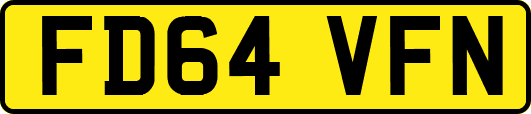 FD64 VFN